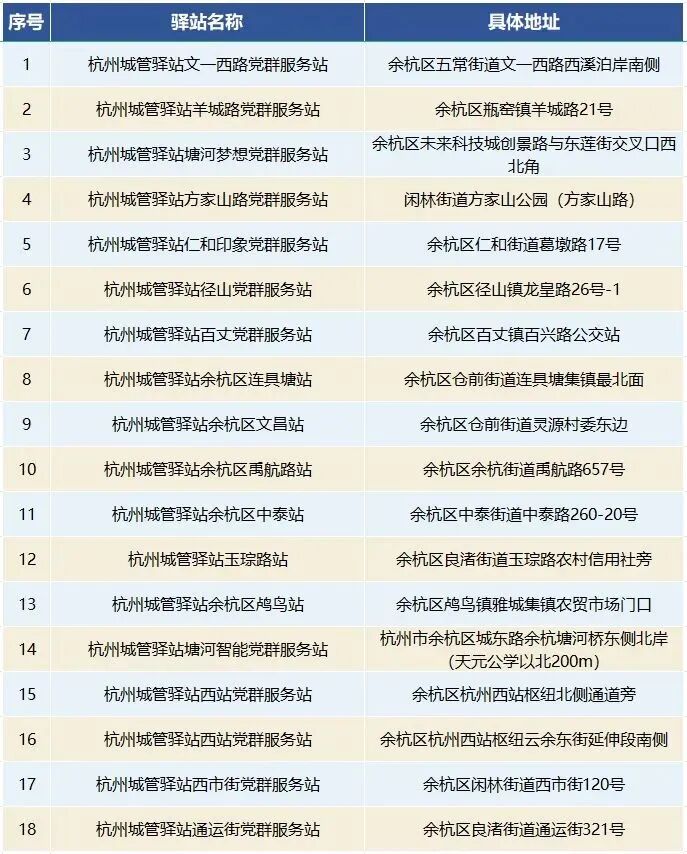 | 序号 | 驿站名称 | 具体地址 |
|---|---|---|
| 1 | 杭州城管驿站文一西路党群服务站 | 余杭区五常街道文一西路西溪泊岸南侧 |
| 2 | 杭州城管驿站羊城路党群服务站 | 余杭区瓶窑镇羊城路21号 |
| 3 | 杭州城管驿站塘河梦想党群服务站 | 余杭区未来科技城创景路与东莲街交叉口西北角 |
| 4 | 杭州城管驿站方家山路党群服务站 | 闲林街道方家山公园（方家山路） |
| 5 | 杭州城管驿站仁和印象党群服务站 | 余杭区仁和街道葛墩路17号 |
| 6 | 杭州城管驿站径山党群服务站 | 余杭区径山镇龙皇路26号-1 |
| 7 | 杭州城管驿站百丈党群服务站 | 余杭区百丈镇百兴路公交站 |
| 8 | 杭州城管驿站余杭区连具塘站 | 余杭区仓前街道连具塘集镇最北面 |
| 9 | 杭州城管驿站余杭区文昌站 | 余杭区仓前街道灵源村委东边 |
| 10 | 杭州城管驿站余杭区禹航路站 | 余杭区余杭街道禹航路657号 |
| 11 | 杭州城管驿站余杭区中泰站 | 余杭区中泰街道中泰路260-20号 |
| 12 | 杭州城管驿站玉琮路站 | 余杭区良渚街道玉琮路农村信用社旁 |
| 13 | 杭州城管驿站余杭区鸬鸟站 | 余杭区鸬鸟镇雅城集镇农贸市场门口 |
| 14 | 杭州城管驿站塘河智能党群服务站 | 杭州市余杭区城东路余杭塘河桥东侧北岸(天元公学以北200m) |
| 15 | 杭州城管驿站西站党群服务站 | 余杭区杭州西站枢纽北侧通道旁 |
| 16 | 杭州城管驿站西站党群服务站 | 余杭区杭州西站枢纽云余东街延伸段南侧 |
| 17 | 杭州城管驿站西市街党群服务站 | 余杭区闲林街道西市街120号 |
| 18 | 杭州城管驿站通运街党群服务站 | 余杭区良渚街道通运街321号 |